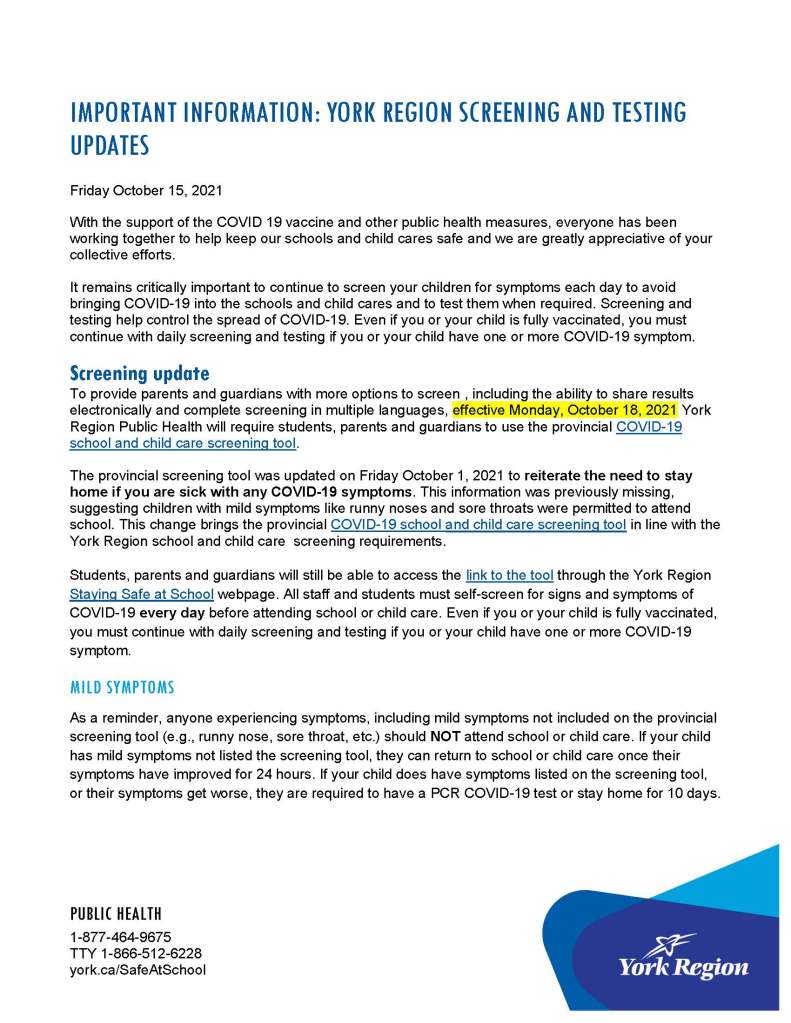 IMPORTANT INFORMATION: YORK REGION SCREENING AND TESTING UPDATES

Friday October 15, 2021

With the support of the COVID 19 vaccine and other public health measures, everyone has been working together to help keep our schools and child cares safe and we are greatly appreciative of your collective efforts.

It remains critically important to continue to screen your children for symptoms each day to avoid bringing COVID-19 into the schools and child cares and to test them when required. Screening and testing help control the spread of COVID-19. Even if you or your child is fully vaccinated, you must continue with daily screening and testing if you or your child have one or more COVID-19 symptom.

Screening update

To provide parents and guardians with more options to screen , including the ability to share results electronically and complete screening in multiple languages, effective Monday, October 18, 2021 York Region Public Health will require students, parents and guardians to use the provincial COVID-19 school and child care screening tool.

The provincial screening tool was updated on Friday October 1, 2021 to reiterate the need to stay home if you are sick with any COVID-19 symptoms. This information was previously missing, suggesting children with mild symptoms like runny noses and sore throats were permitted to attend school. This change brings the provincial COVID-19 school and child care screening tool in line with the York Region school and child care screening requirements.

Students, parents and guardians will still be able to access the link to the tool through the York Region Staying Safe at School webpage. All staff and students must self-screen for signs and symptoms of COVID-19 every day before attending school or child care. Even if you or your child is fully vaccinated, you must continue with daily screening and testing if you or your child have one or more COVID-19 symptom.

MILD SYMPTOMS

As a reminder, anyone experiencing symptoms, including mild symptoms not included on the provincial screening tool (e.g., runny nose, sore throat, etc.) should NOT attend school or child care. If your child has mild symptoms not listed the screening tool, they can return to school or child care once their symptoms have improved for 24 hours. If your child does have symptoms listed on the screening tool, or their symptoms get worse, they are required to have a PCR COVID-19 test or stay home for 10 days.

PUBLIC HEALTH
1-877-464-9675
TTY 1-866-512-6228
york.ca/SafeAtSchool

York Region